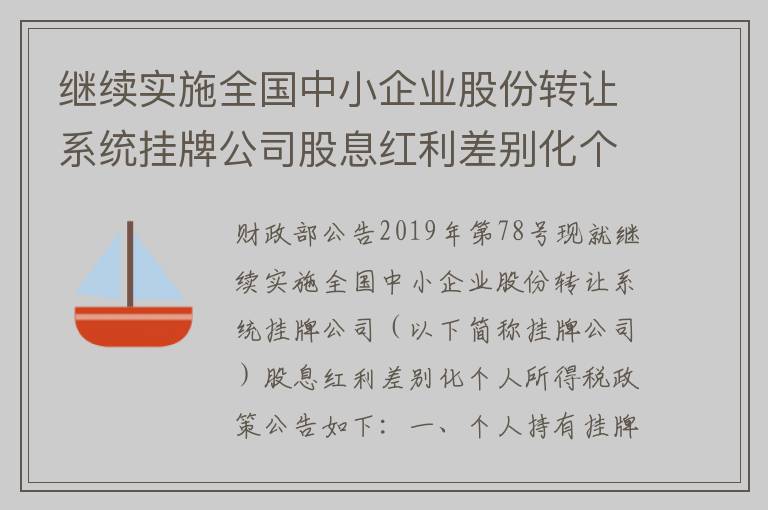 继续实施全国中小企业股份转让系统挂牌公司股息红利差别化个

财政部公告2019年第78号现就继续实施全国中小企业股份转让系统挂牌公司（以下简称挂牌公司）股息红利差别化个人所得税政策公告如下：一、个人持有挂牌